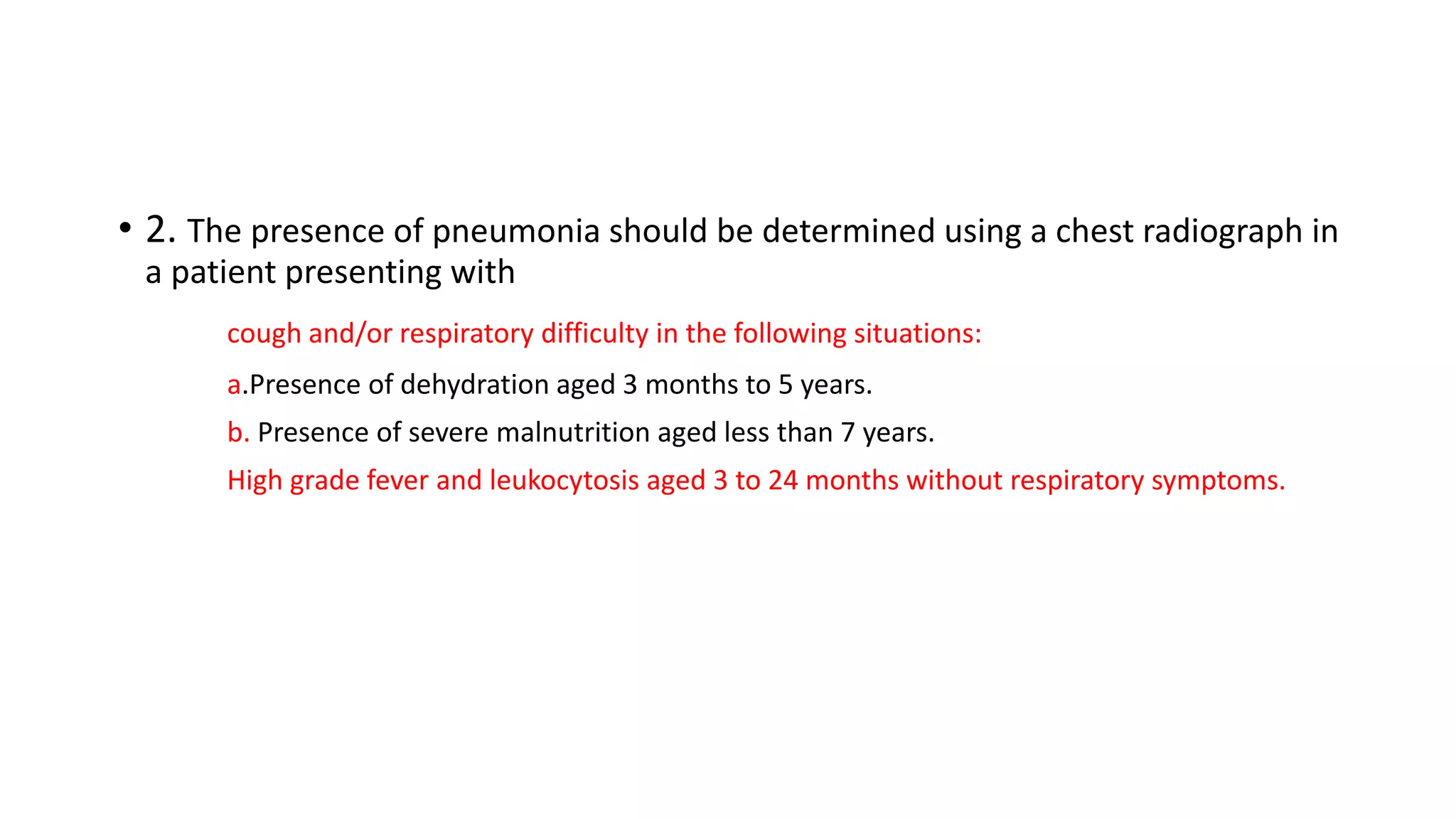 • 2. The presence of pneumonia should be determined using a chest radiograph in a patient presenting with

cough and/or respiratory difficulty in the following situations:

a.Presence of dehydration aged 3 months to 5 years.

b. Presence of severe malnutrition aged less than 7 years.

High grade fever and leukocytosis aged 3 to 24 months without respiratory symptoms.